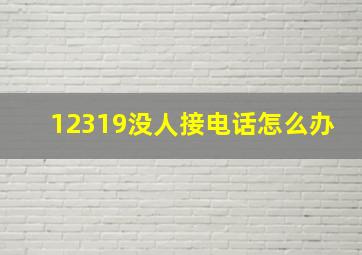 12319没人接电话怎么办